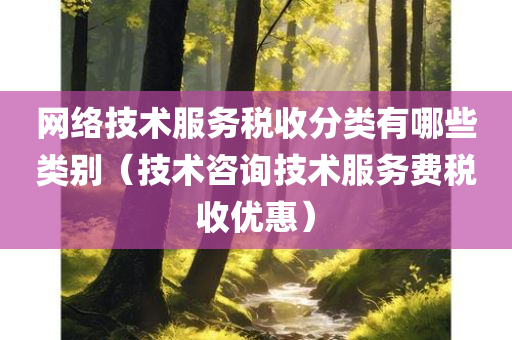 网络技术服务税收分类有哪些类别（技术咨询技术服务费税收优惠）